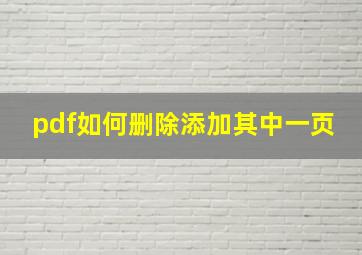 pdf如何删除添加其中一页